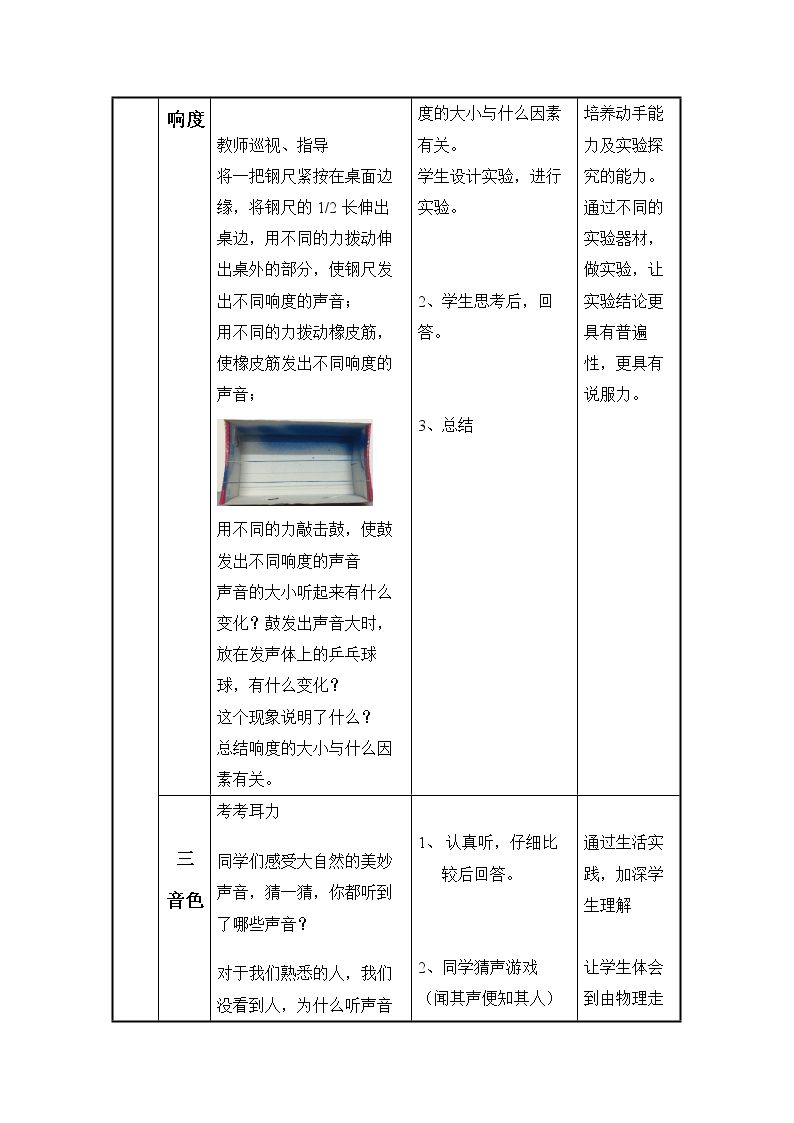 |  | 响度 | 教师巡视、指导<br>将一把钢尺紧按在桌面边缘，将钢尺的1/2长伸出桌边，用不同的力拨动伸出桌外的部分，使钢尺发出不同响度的声音；<br>用不同的力拨动橡皮筋，使橡皮筋发出不同响度的声音；<br>用不同的力敲击鼓，使鼓发出不同响度的声音<br>声音的大小听起来有什么变化？鼓发出声音大时，放在发声体上的乒乓球球，有什么变化？<br>这个现象说明了什么？<br>总结响度的大小与什么因素有关。 | 度的大小与什么因素有关。<br>学生设计实验，进行实验。<br>2、学生思考后，回答。<br>3、总结 | 培养动手能力及实验探究的能力。<br>通过不同的实验器材，做实验，让实验结论更具有普遍性，更具有说服力。 |
|---|---|---|---|---|
|  | 三<br>音色 | 考考耳力<br>同学们感受大自然的美妙声音，猜一猜，你都听到了哪些声音？<br>对于我们熟悉的人，我们没看到人，为什么听声音 | 1、认真听，仔细比较后回答。<br>2、同学猜声游戏（闻其声便知其人） | 通过生活实践，加深学生理解<br>让学生体会到由物理走 |